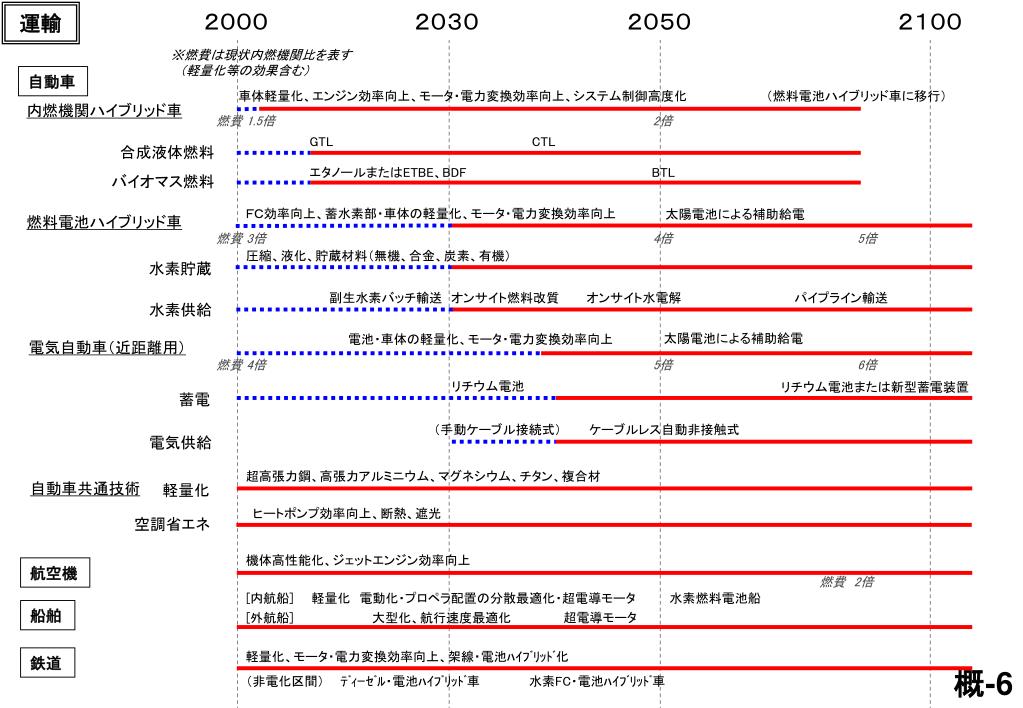 運輸

2000 2030 2050 2100

※燃費は現状内燃機関比を表す
（軽量化等の効果含む）

自動車

内燃機関ハイブリッド車
車体軽量化、エンジン効率向上、モータ・電力変換効率向上、システム制御高度化　（燃料電池ハイブリッド車に移行）
燃費 1.5倍　2倍

合成液体燃料
GTL　CTL

バイオマス燃料
エタノールまたはETBE、BDF　BTL

燃料電池ハイブリッド車
FC効率向上、蓄水素部・車体の軽量化、モータ・電力変換効率向上　太陽電池による補助給電
燃費 3倍　4倍　5倍

水素貯蔵
圧縮、液化、貯蔵材料（無機、合金、炭素、有機）

水素供給
副生水素バッチ輸送　オンサイト燃料改質　オンサイト水電解　パイプライン輸送

電気自動車（近距離用）
電池・車体の軽量化、モータ・電力変換効率向上　太陽電池による補助給電
燃費 4倍　5倍　6倍

蓄電
リチウム電池　リチウム電池または新型蓄電装置

電気供給
（手動ケーブル接続式）　ケーブルレス自動非接触式

自動車共通技術　軽量化
超高張力鋼、高張力アルミニウム、マグネシウム、チタン、複合材

空調省エネ
ヒートポンプ効率向上、断熱、遮光

航空機
機体高性能化、ジェットエンジン効率向上
燃費 2倍

船舶
[内航船]　軽量化　電動化・プロペラ配置の分散最適化・超電導モータ　水素燃料電池船
[外航船]　大型化、航行速度最適化　超電導モータ

鉄道
軽量化、モータ・電力変換効率向上、架線・電池ﾊｲﾌﾞﾘｯﾄﾞ化
（非電化区間）　ﾃﾞｨｰｾﾞﾙ・電池ﾊｲﾌﾞﾘｯﾄﾞ車　水素FC・電池ﾊｲﾌﾞﾘｯﾄﾞ車

概-6